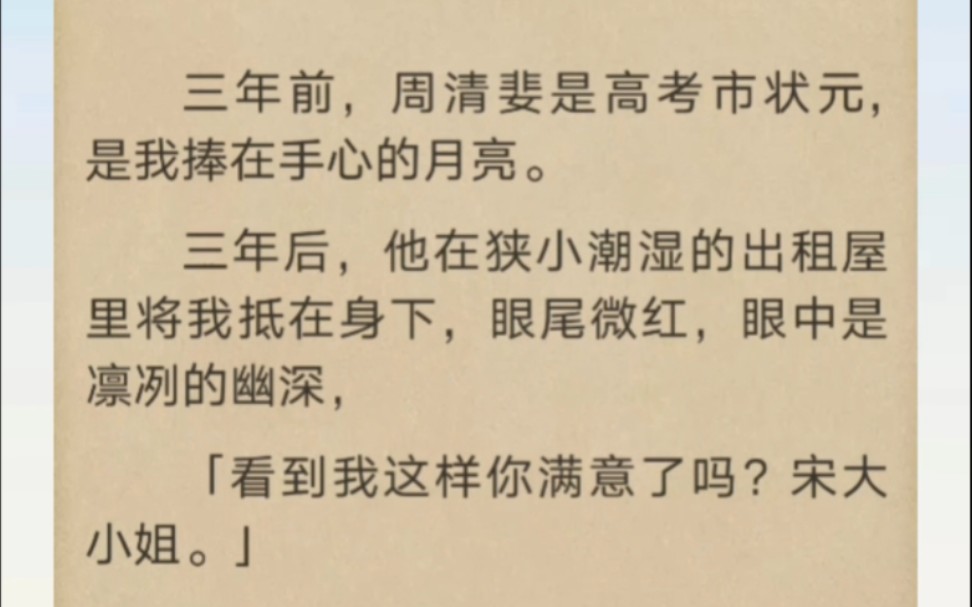 三年前，周清斐是高考市状元，是我捧在手心的月亮。

三年后，他在狭小潮湿的出租屋里将我抵在身下，眼尾微红，眼中是凛冽的幽深，

「看到我这样你满意了吗？宋大小姐。」